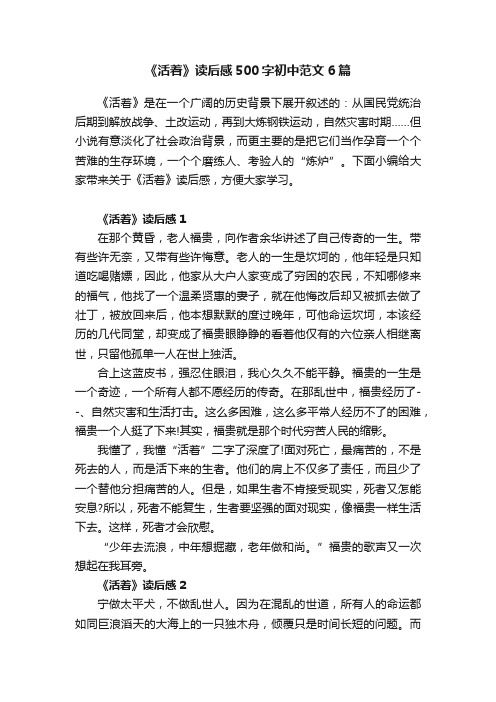 《活着》读后感500字初中范文6篇

《活着》是在一个广阔的历史背景下展开叙述的：从国民党统治后期到解放战争、土改运动，再到大炼钢铁运动，自然灾害时期……但小说有意淡化了社会政治背景，而更主要的是把它们当作孕育一个个苦难的生存环境，一个个磨练人、考验人的“炼炉”。下面小编给大家带来关于《活着》读后感，方便大家学习。

《活着》读后感1

在那个黄昏，老人福贵，向作者余华讲述了自己传奇的一生。带有些许无奈，又带有些许悔意。老人的一生是坎坷的，他年轻是只知道吃喝赌嫖，因此，他家从大户人家变成了穷困的农民，不知哪修来的福气，他找了一个温柔贤惠的妻子，就在他悔改后却又被抓去做了壮丁，被放回来后，他本想默默的度过晚年，可他命运坎坷，本该经历的几代同堂，却变成了福贵眼睁睁的看着他仅有的六位亲人相继离世，只留他孤单一人在世上独活。

合上这蓝皮书，强忍住眼泪，我心久久不能平静。福贵的一生是一个奇迹，一个所有人都不愿经历的传奇。在那乱世中，福贵经历了--、自然灾害和生活打击。这么多困难，这么多平常人经历不了的困难，福贵一个人挺了下来!其实，福贵就是那个时代穷苦人民的缩影。

我懂了，我懂“活着”二字了深度了!面对死亡，最痛苦的，不是死去的人，而是活下来的生者。他们的肩上不仅多了责任，而且少了一个替他分担痛苦的人。但是，如果生者不肯接受现实，死者又怎能安息?所以，死者不能复生，生者要坚强的面对现实，像福贵一样生活下去。这样，死者才会欣慰。

“少年去流浪，中年想掘藏，老年做和尚。”福贵的歌声又一次想起在我耳旁。

《活着》读后感2

宁做太平犬，不做乱世人。因为在混乱的世道，所有人的命运都如同巨浪滔天的大海上的一只独木舟，倾覆只是时间长短的问题。而